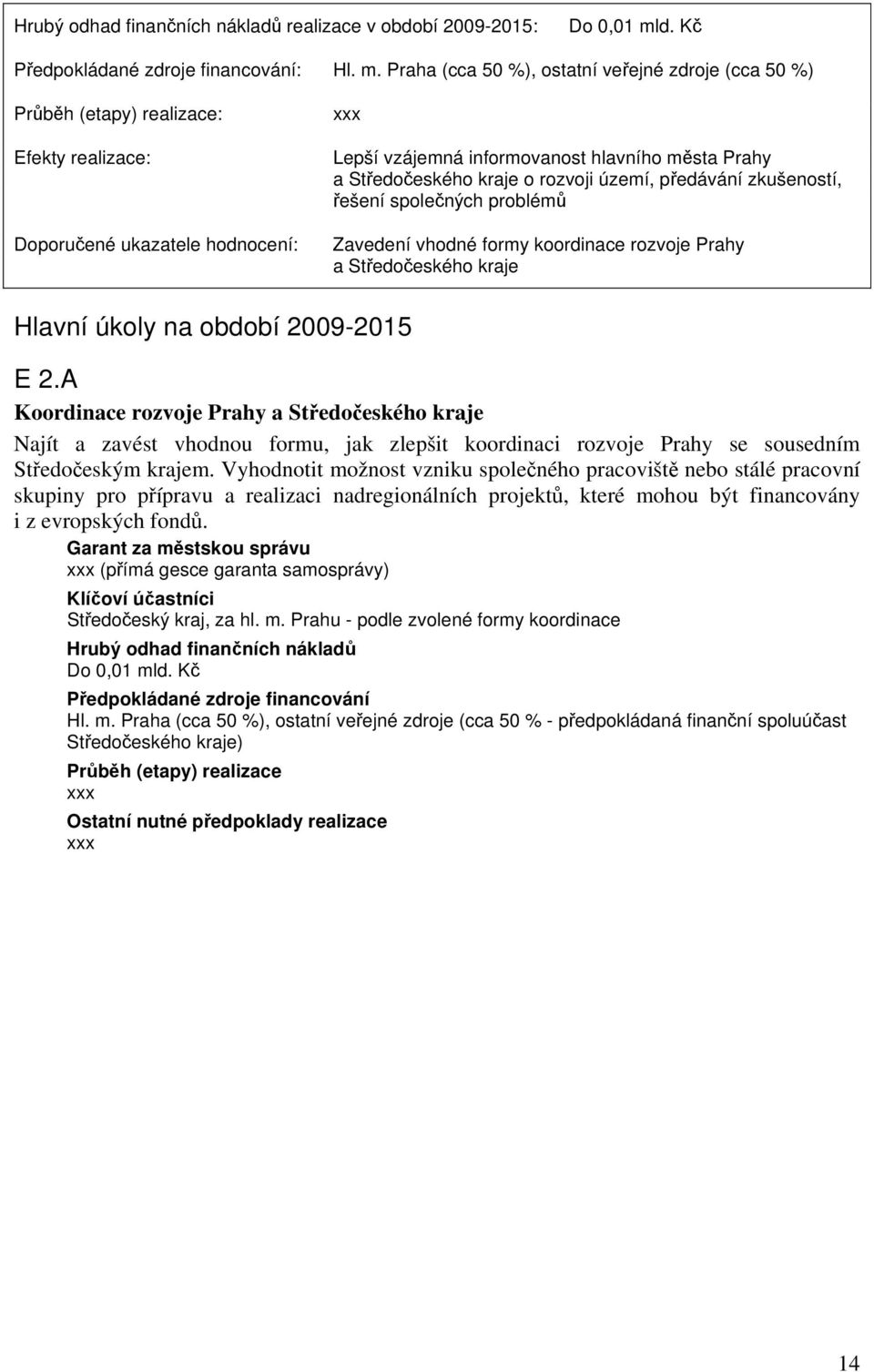 Hrubý odhad finančních nákladů realizace v období 2009-2015: Do 0,01 mld. Kč

Předpokládané zdroje financování: Hl. m. Praha (cca 50 %), ostatní veřejné zdroje (cca 50 %)

Průběh (etapy) realizace: xxx

Efekty realizace: Lepší vzájemná informovanost hlavního města Prahy a Středočeského kraje o rozvoji území, předávání zkušeností, řešení společných problémů

Doporučené ukazatele hodnocení: Zavedení vhodné formy koordinace rozvoje Prahy a Středočeského kraje

Hlavní úkoly na období 2009-2015

E 2.A

Koordinace rozvoje Prahy a Středočeského kraje

Najít a zavést vhodnou formu, jak zlepšit koordinaci rozvoje Prahy se sousedním Středočeským krajem. Vyhodnotit možnost vzniku společného pracoviště nebo stálé pracovní skupiny pro přípravu a realizaci nadregionálních projektů, které mohou být financovány i z evropských fondů.

Garant za městskou správu
xxx (přímá gesce garanta samosprávy)

Klíčoví účastníci
Středočeský kraj, za hl. m. Prahu - podle zvolené formy koordinace

Hrubý odhad finančních nákladů
Do 0,01 mld. Kč

Předpokládané zdroje financování
Hl. m. Praha (cca 50 %), ostatní veřejné zdroje (cca 50 % - předpokládaná finanční spoluúčast Středočeského kraje)

Průběh (etapy) realizace
xxx

Ostatní nutné předpoklady realizace
xxx

14